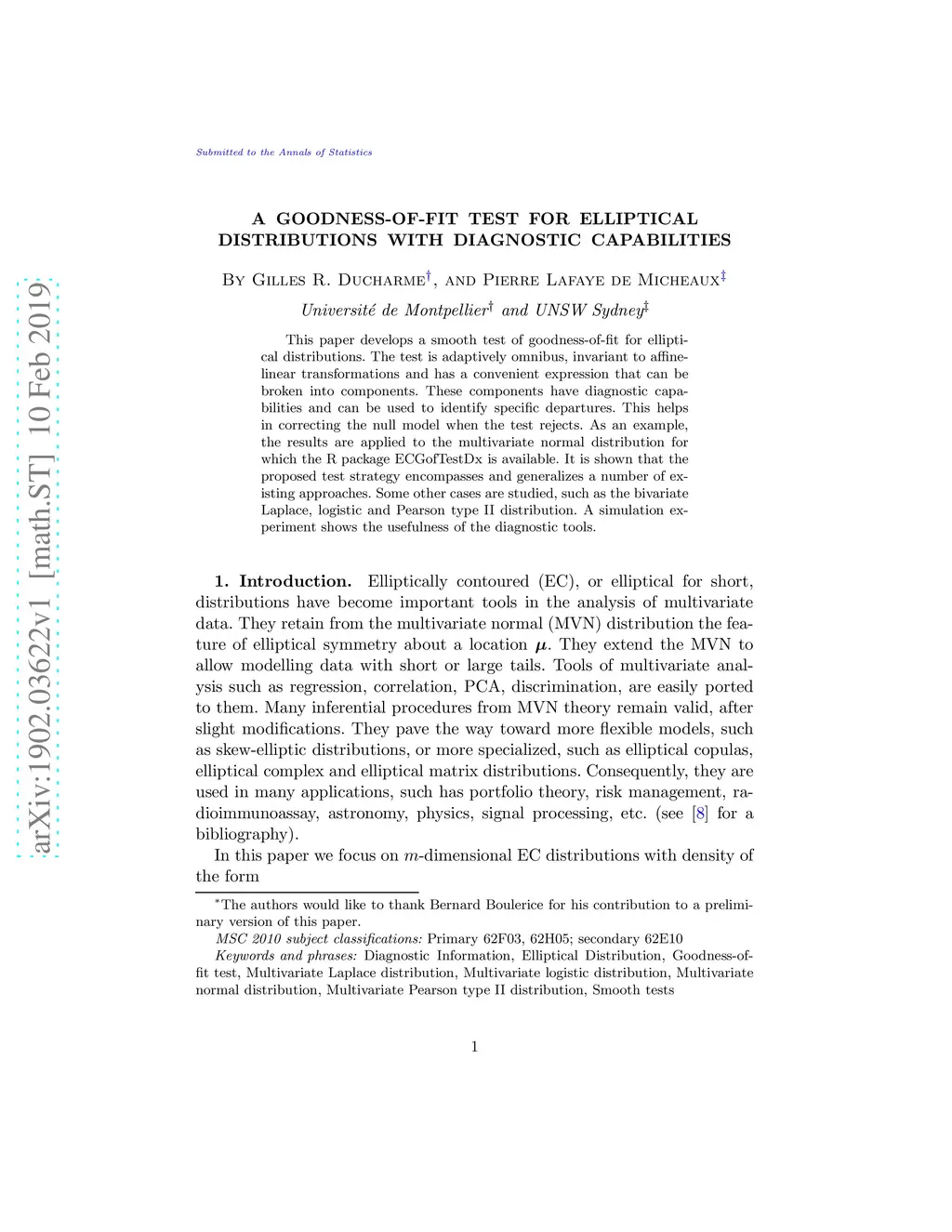 arXiv:1902.03622v1 [math.ST] 10 Feb 2019

Submitted to the Annals of Statistics

A GOODNESS-OF-FIT TEST FOR ELLIPTICAL DISTRIBUTIONS WITH DIAGNOSTIC CAPABILITIES

By Gilles R. Ducharme$^{\dagger}$, and Pierre Lafaye de Micheaux$^{\ddagger}$

Université de Montpellier$^{\dagger}$ and UNSW Sydney$^{\ddagger}$

This paper develops a smooth test of goodness-of-fit for elliptical distributions. The test is adaptively omnibus, invariant to affine-linear transformations and has a convenient expression that can be broken into components. These components have diagnostic capabilities and can be used to identify specific departures. This helps in correcting the null model when the test rejects. As an example, the results are applied to the multivariate normal distribution for which the R package ECGofTestDx is available. It is shown that the proposed test strategy encompasses and generalizes a number of existing approaches. Some other cases are studied, such as the bivariate Laplace, logistic and Pearson type II distribution. A simulation experiment shows the usefulness of the diagnostic tools.

1. Introduction. Elliptically contoured (EC), or elliptical for short, distributions have become important tools in the analysis of multivariate data. They retain from the multivariate normal (MVN) distribution the feature of elliptical symmetry about a location $\boldsymbol{\mu}$. They extend the MVN to allow modelling data with short or large tails. Tools of multivariate analysis such as regression, correlation, PCA, discrimination, are easily ported to them. Many inferential procedures from MVN theory remain valid, after slight modifications. They pave the way toward more flexible models, such as skew-elliptic distributions, or more specialized, such as elliptical copulas, elliptical complex and elliptical matrix distributions. Consequently, they are used in many applications, such has portfolio theory, risk management, radioimmunoassay, astronomy, physics, signal processing, etc. (see [8] for a bibliography).

In this paper we focus on $m$-dimensional EC distributions with density of the form

$^{*}$The authors would like to thank Bernard Boulerice for his contribution to a preliminary version of this paper.

MSC 2010 subject classifications: Primary 62F03, 62H05; secondary 62E10

Keywords and phrases: Diagnostic Information, Elliptical Distribution, Goodness-of-fit test, Multivariate Laplace distribution, Multivariate logistic distribution, Multivariate normal distribution, Multivariate Pearson type II distribution, Smooth tests

1